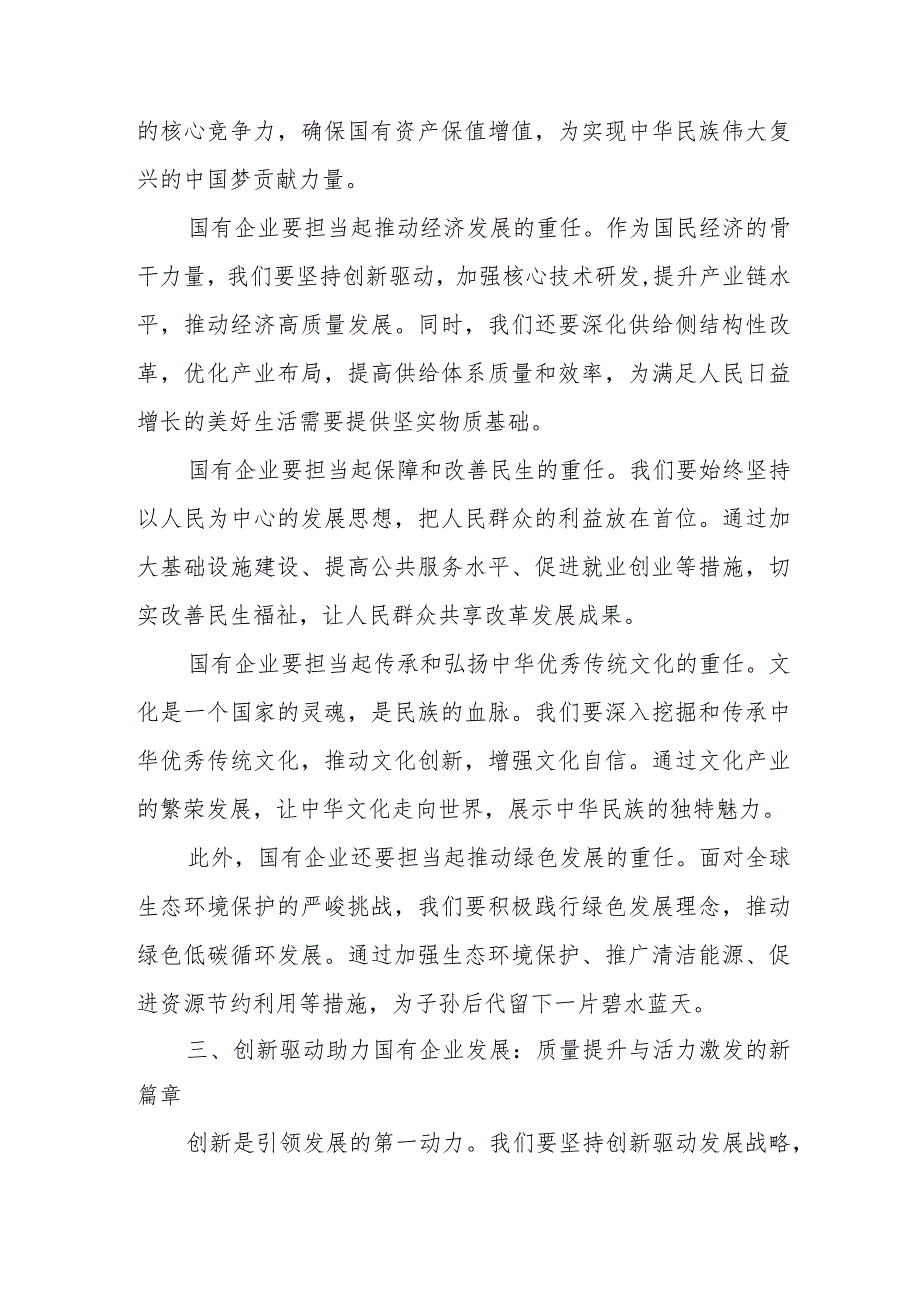 的核心竞争力，确保国有资产保值增值，为实现中华民族伟大复兴的中国梦贡献力量。

国有企业要担当起推动经济发展的重任。作为国民经济的骨干力量，我们要坚持创新驱动，加强核心技术研发，提升产业链水平，推动经济高质量发展。同时，我们还要深化供给侧结构性改革，优化产业布局，提高供给体系质量和效率，为满足人民日益增长的美好生活需要提供坚实物质基础。

国有企业要担当起保障和改善民生的重任。我们要始终坚持以人民为中心的发展思想，把人民群众的利益放在首位。通过加大基础设施建设、提高公共服务水平、促进就业创业等措施，切实改善民生福祉，让人民群众共享改革发展成果。

国有企业要担当起传承和弘扬中华优秀传统文化的重任。文化是一个国家的灵魂，是民族的血脉。我们要深入挖掘和传承中华优秀传统文化，推动文化创新，增强文化自信。通过文化产业的繁荣发展，让中华文化走向世界，展示中华民族的独特魅力。

此外，国有企业还要担当起推动绿色发展的重任。面对全球生态环境保护的严峻挑战，我们要积极践行绿色发展理念，推动绿色低碳循环发展。通过加强生态环境保护、推广清洁能源、促进资源节约利用等措施，为子孙后代留下一片碧水蓝天。

三、创新驱动助力国有企业发展：质量提升与活力激发的新篇章

创新是引领发展的第一动力。我们要坚持创新驱动发展战略，